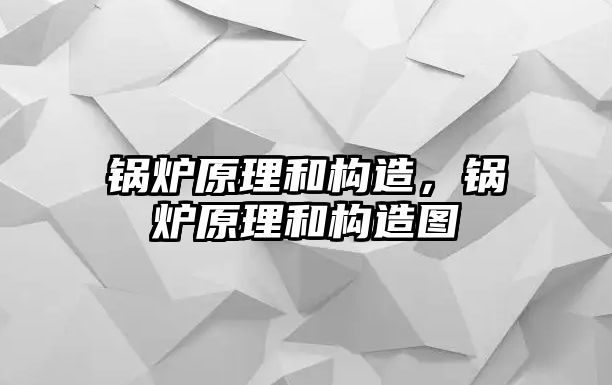 锅炉原理和构造，锅炉原理和构造图